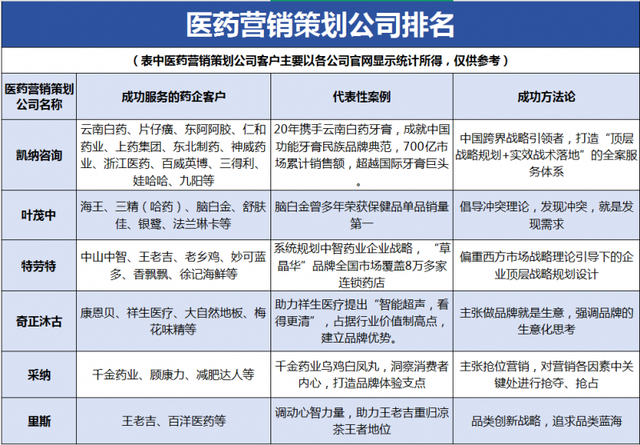 医药营销策划公司排名

（表中医药营销策划公司客户主要以各公司官网显示统计所得，仅供参考）

| 医药营销策划公司名称 | 成功服务的药企客户 | 代表性案例 | 成功方法论 |
|---|---|---|---|
| 凯纳咨询 | 云南白药、片仔癀、东阿阿胶、仁和药业、上药集团、东北制药、神威药业、浙江医药、百威英博、三得利、娃哈哈、九阳等 | 20年携手云南白药牙膏，成就中国功能牙膏民族品牌典范，700亿市场累计销售额，超越国际牙膏巨头。 | 中国跨界战略引领者，打造“顶层战略规划+实效战术落地”的全案服务体系 |
| 叶茂中 | 海王、三精（哈药）、脑白金、舒肤佳、银鹭、法兰琳卡等 | 脑白金曾多年荣获保健品单品销量第一 | 倡导冲突理论，发现冲突，就是发现需求 |
| 特劳特 | 中山中智、王老吉、老乡鸡、妙可蓝多、香飘飘、徐记海鲜等 | 系统规划中智药业企业战略，“草晶华”品牌全国市场覆盖8万多家连锁药店 | 偏重西方市场战略理论引导下的企业顶层战略规划设计 |
| 奇正沐古 | 康恩贝、祥生医疗、大自然地板、梅花味精等 | 助力祥生医疗提出“智能超声，看得更清”，占据行业价值制高点，建立品牌优势。 | 主张做品牌就是生意，强调品牌的生意化思考 |
| 采纳 | 千金药业、顾康力、减肥达人等 | 千金药业乌鸡白凤丸，洞察消费者内心，打造品牌体验支点 | 主张抢位营销，对营销各因素中关键处进行抢夺、抢占 |
| 里斯 | 王老吉、百洋医药等 | 调动心智力量，助力王老吉重归凉茶王者地位 | 品类创新战略，追求品类蓝海 |